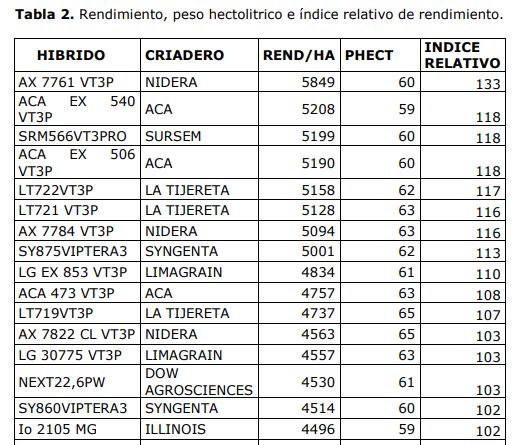 **Tabla 2.** Rendimiento, peso hectolitrico e índice relativo de rendimiento.

| HIBRIDO | CRIADERO | REND/HA | PHECT | INDICE RELATIVO |
|---|---|---|---|---|
| AX 7761 VT3P | NIDERA | 5849 | 60 | 133 |
| ACA EX 540 VT3P | ACA | 5208 | 59 | 118 |
| SRM566VT3PRO | SURSEM | 5199 | 60 | 118 |
| ACA EX 506 VT3P | ACA | 5190 | 60 | 118 |
| LT722VT3P | LA TIJERETA | 5158 | 62 | 117 |
| LT721 VT3P | LA TIJERETA | 5128 | 63 | 116 |
| AX 7784 VT3P | NIDERA | 5094 | 63 | 116 |
| SY875VIPTERA3 | SYNGENTA | 5001 | 62 | 113 |
| LG EX 853 VT3P | LIMAGRAIN | 4834 | 61 | 110 |
| ACA 473 VT3P | ACA | 4757 | 63 | 108 |
| LT719VT3P | LA TIJERETA | 4737 | 65 | 107 |
| AX 7822 CL VT3P | NIDERA | 4563 | 65 | 103 |
| LG 30775 VT3P | LIMAGRAIN | 4557 | 63 | 103 |
| NEXT22,6PW | DOW AGROSCIENCES | 4530 | 61 | 103 |
| SY860VIPTERA3 | SYNGENTA | 4514 | 60 | 102 |
| Io 2105 MG | ILLINOIS | 4496 | 59 | 102 |